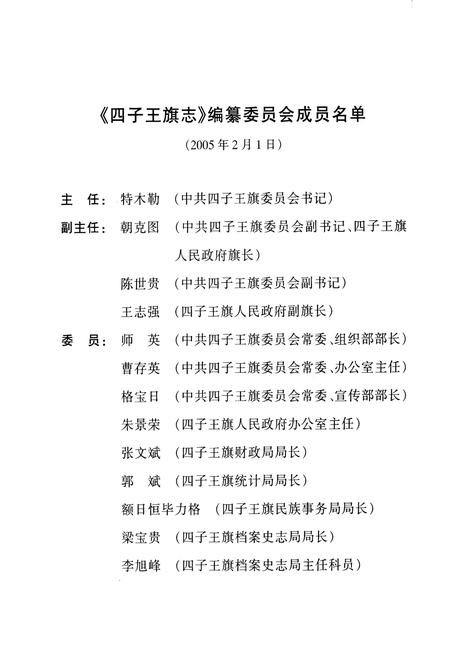 《四子王旗志》编纂委员会成员名单

（2005年2月1日）

主　任：特木勒（中共四子王旗委员会书记）

副主任：朝克图（中共四子王旗委员会副书记、四子王旗人民政府旗长）

陈世贵（中共四子王旗委员会副书记）

王志强（四子王旗人民政府副旗长）

委　员：师　英（中共四子王旗委员会常委、组织部部长）

曹存英（中共四子王旗委员会常委、办公室主任）

格宝日（中共四子王旗委员会常委、宣传部部长）

朱景荣（四子王旗人民政府办公室主任）

张文斌（四子王旗财政局局长）

郭　斌（四子王旗统计局局长）

额日恒毕力格（四子王旗民族事务局局长）

梁宝贵（四子王旗档案史志局局长）

李旭峰（四子王旗档案史志局主任科员）